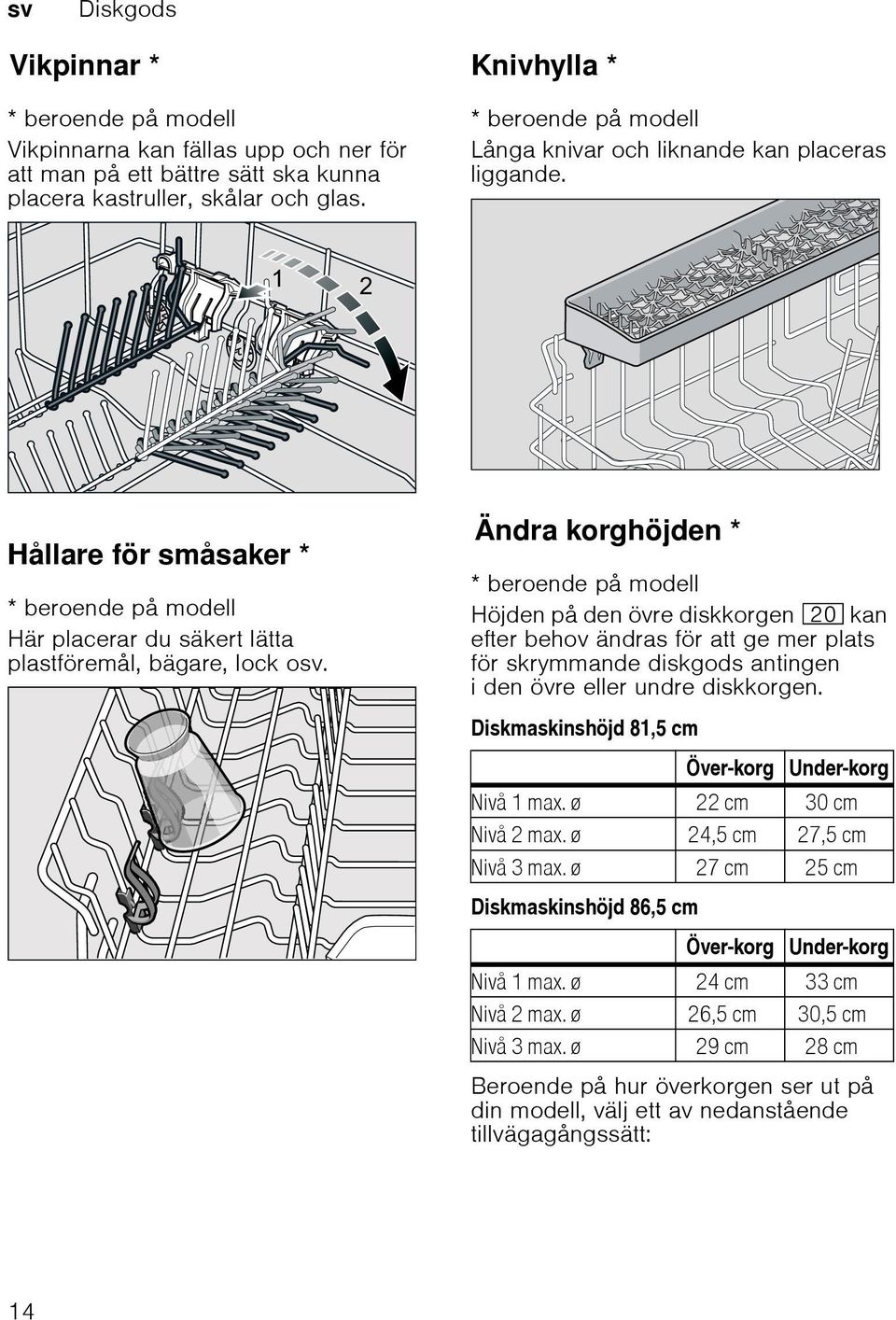 sv Diskgods

Vikpinnar *

* beroende på modell

Vikpinnarna kan fällas upp och ner för att man på ett bättre sätt ska kunna placera kastruller, skålar och glas.

1 2

Hållare för småsaker *

* beroende på modell

Här placerar du säkert lätta plastföremål, bägare, lock osv.

Knivhylla *

* beroende på modell

Långa knivar och liknande kan placeras liggande.

Ändra korghöjden *

* beroende på modell

Höjden på den övre diskkorgen 20 kan efter behov ändras för att ge mer plats för skrymmande diskgods antingen i den övre eller undre diskkorgen.

Diskmaskinshöjd 81,5 cm

| | Över-korg | Under-korg |
|---|---|---|
| Nivå 1 max. ø | 22 cm | 30 cm |
| Nivå 2 max. ø | 24,5 cm | 27,5 cm |
| Nivå 3 max. ø | 27 cm | 25 cm |

Diskmaskinshöjd 86,5 cm

| | Över-korg | Under-korg |
|---|---|---|
| Nivå 1 max. ø | 24 cm | 33 cm |
| Nivå 2 max. ø | 26,5 cm | 30,5 cm |
| Nivå 3 max. ø | 29 cm | 28 cm |

Beroende på hur överkorgen ser ut på din modell, välj ett av nedanstående tillvägagångssätt:

14